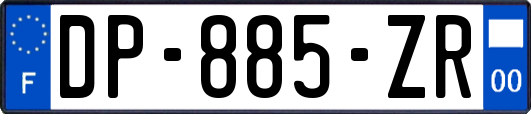 F
DP-885-ZR
00